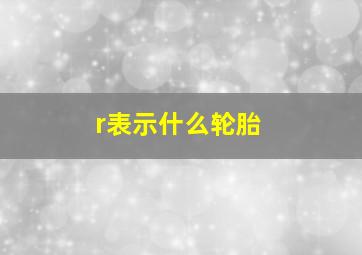 r表示什么轮胎